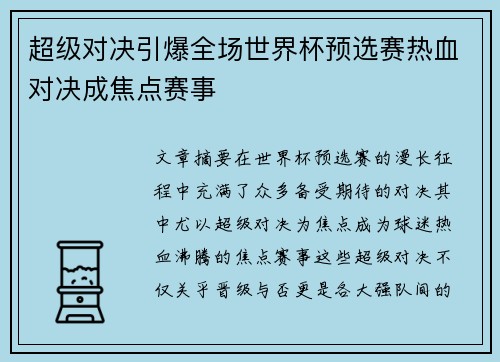 超级对决引爆全场世界杯预选赛热血对决成焦点赛事

文章摘要在世界杯预选赛的漫长征程中充满了众多备受期待的对决其中尤以超级对决为焦点成为球迷热血沸腾的焦点赛事这些超级对决不仅关乎晋级与否更是各大强队间的